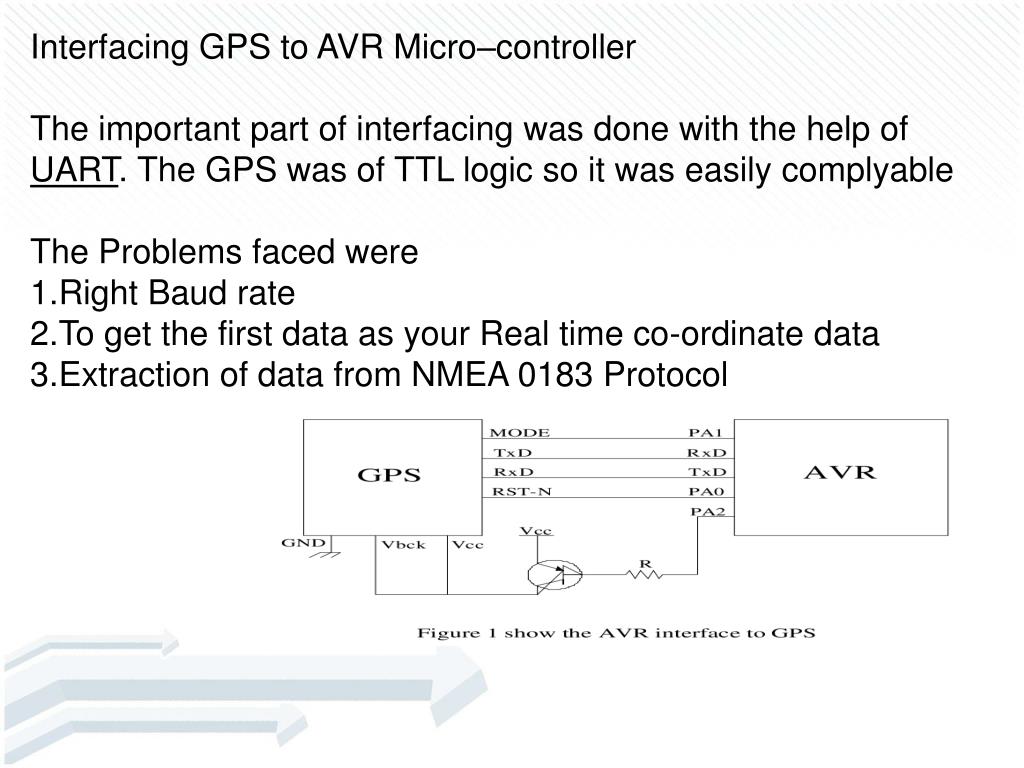 Interfacing GPS to AVR Micro–controller

The important part of interfacing was done with the help of UART. The GPS was of TTL logic so it was easily complyable

The Problems faced were
1.Right Baud rate
2.To get the first data as your Real time co-ordinate data
3.Extraction of data from NMEA 0183 Protocol

GPS
MODE
TxD
RxD
RST-N
PA1
RxD
TxD
PA0
PA2
AVR
GND
Vbck
Vcc
Vcc
R

Figure 1 show the AVR interface to GPS